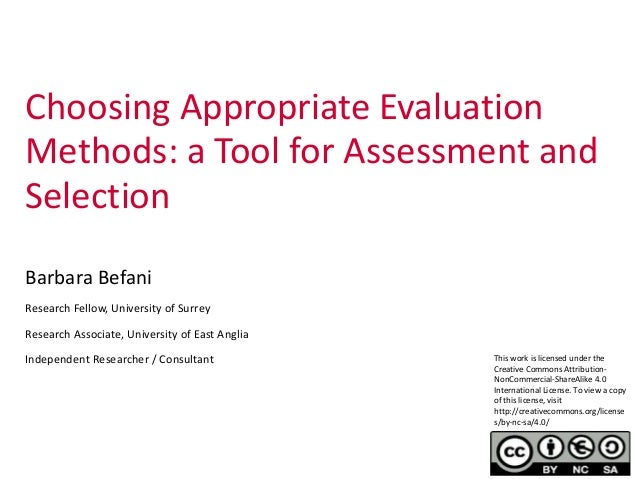 Choosing Appropriate Evaluation Methods: a Tool for Assessment and Selection

Barbara Befani

Research Fellow, University of Surrey

Research Associate, University of East Anglia

Independent Researcher / Consultant

This work is licensed under the Creative Commons Attribution-NonCommercial-ShareAlike 4.0 International License. To view a copy of this license, visit http://creativecommons.org/licenses/by-nc-sa/4.0/

cc BY NC SA